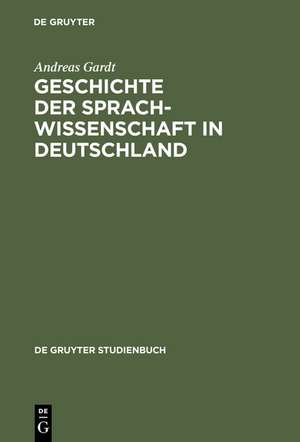 DE GRUYTER

Andreas Gardt

GESCHICHTE DER SPRACHWISSENSCHAFT IN DEUTSCHLAND

DE GRUYTER STUDIENBUCH

DE
G